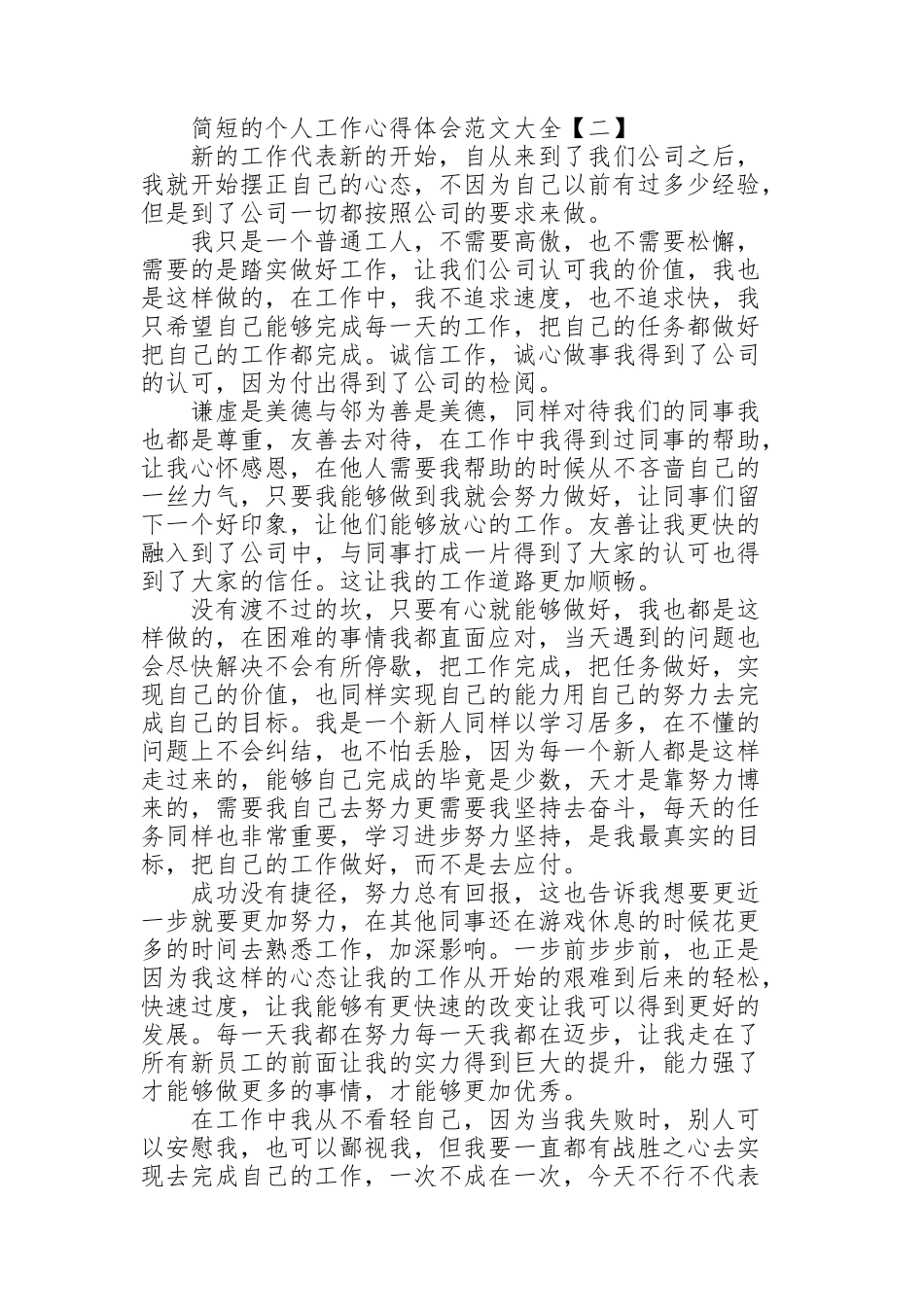 简短的个人工作心得体会范文大全【二】

新的工作代表新的开始，自从来到了我们公司之后，我就开始摆正自己的心态，不因为自己以前有过多少经验，但是到了公司一切都按照公司的要求来做。

我只是一个普通工人，不需要高傲，也不需要松懈，需要的是踏实做好工作，让我们公司认可我的价值，我也是这样做的，在工作中，我不追求速度，也不追求快，我只希望自己能够完成每一天的工作，把自己的任务都做好把自己的工作都完成。诚信工作，诚心做事我得到了公司的认可，因为付出得到了公司的检阅。

谦虚是美德与邻为善是美德，同样对待我们的同事我也都是尊重，友善去对待，在工作中我得到过同事的帮助，让我心怀感恩，在他人需要我帮助的时候从不吝啬自己的一丝力气，只要我能够做到我就会努力做好，让同事们留下一个好印象，让他们能够放心的工作。友善让我更快的融入到了公司中，与同事打成一片得到了大家的认可也得到了大家的信任。这让我的工作道路更加顺畅。

没有渡不过的坎，只要有心就能够做好，我也都是这样做的，在困难的事情我都直面应对，当天遇到的问题也会尽快解决不会有所停歇，把工作完成，把任务做好，实现自己的价值，也同样实现自己的能力用自己的努力去完成自己的目标。我是一个新人同样以学习居多，在不懂的问题上不会纠结，也不怕丢脸，因为每一个新人都是这样走过来的，能够自己完成的毕竟是少数，天才是靠努力博来的，需要我自己去努力更需要我坚持去奋斗，每天的任务同样也非常重要，学习进步努力坚持，是我最真实的目标，把自己的工作做好，而不是去应付。

成功没有捷径，努力总有回报，这也告诉我想要更近一步就要更加努力，在其他同事还在游戏休息的时候花更多的时间去熟悉工作，加深影响。一步前步步前，也正是因为我这样的心态让我的工作从开始的艰难到后来的轻松，快速过度，让我能够有更快速的改变让我可以得到更好的发展。每一天我都在努力每一天我都在迈步，让我走在了所有新员工的前面让我的实力得到巨大的提升，能力强了才能够做更多的事情，才能够更加优秀。

在工作中我从不看轻自己，因为当我失败时，别人可以安慰我，也可以鄙视我，但我要一直都有战胜之心去实现去完成自己的工作，一次不成在一次，今天不行不代表